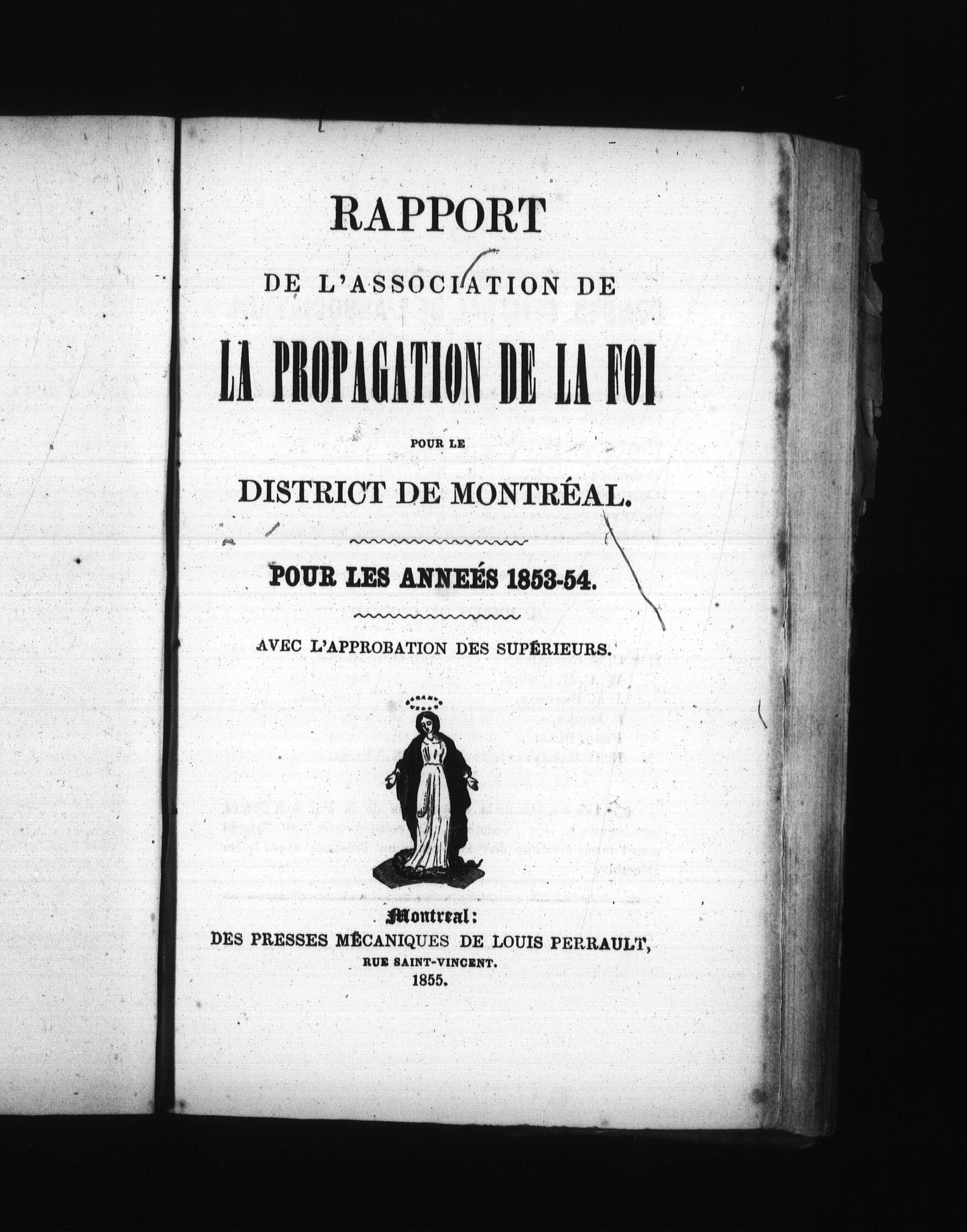 RAPPORT

DE L'ASSOCIATION DE

LA PROPAGATION DE LA FOI

POUR LE

DISTRICT DE MONTRÉAL.

POUR LES ANNEÉS 1853-54.

AVEC L'APPROBATION DES SUPÉRIEURS.

Montreal:
DES PRESSES MÉCANIQUES DE LOUIS PERRAULT,
RUE SAINT-VINCENT.
1855.